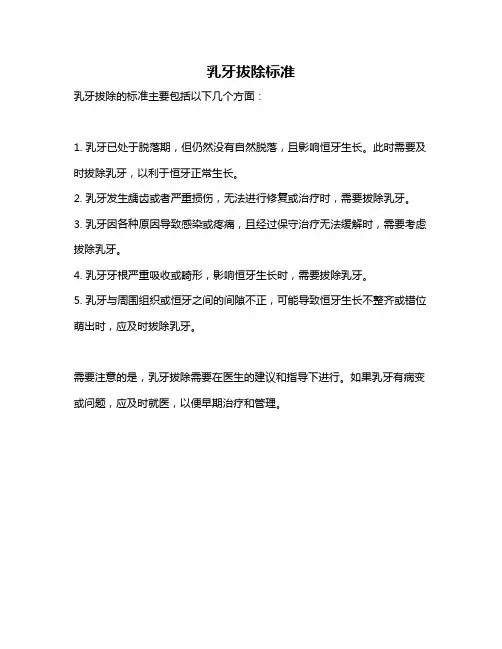 乳牙拔除标准

乳牙拔除的标准主要包括以下几个方面：

1. 乳牙已处于脱落期，但仍然没有自然脱落，且影响恒牙生长。此时需要及时拔除乳牙，以利于恒牙正常生长。

2. 乳牙发生龋齿或者严重损伤，无法进行修复或治疗时，需要拔除乳牙。

3. 乳牙因各种原因导致感染或疼痛，且经过保守治疗无法缓解时，需要考虑拔除乳牙。

4. 乳牙牙根严重吸收或畸形，影响恒牙生长时，需要拔除乳牙。

5. 乳牙与周围组织或恒牙之间的间隙不正，可能导致恒牙生长不整齐或错位萌出时，应及时拔除乳牙。

需要注意的是，乳牙拔除需要在医生的建议和指导下进行。如果乳牙有病变或问题，应及时就医，以便早期治疗和管理。